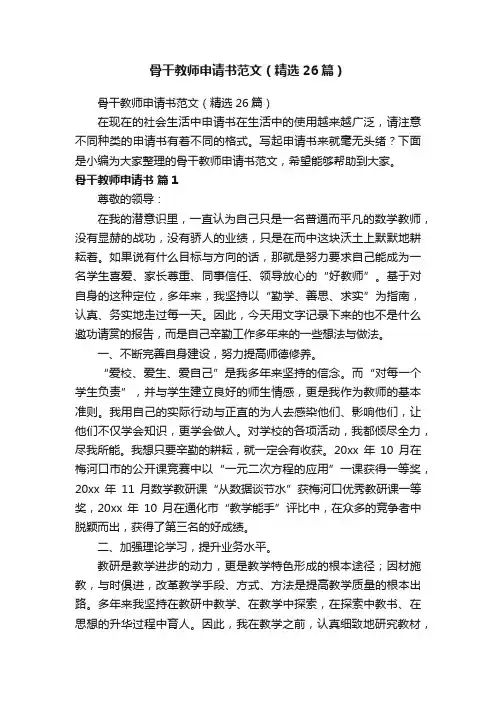 骨干教师申请书范文（精选26篇）

骨干教师申请书范文（精选26篇）

在现在的社会生活中申请书在生活中的使用越来越广泛，请注意不同种类的申请书有着不同的格式。写起申请书来就毫无头绪？下面是小编为大家整理的骨干教师申请书范文，希望能够帮助到大家。

骨干教师申请书 篇1

尊敬的领导：

在我的潜意识里，一直认为自己只是一名普通而平凡的数学教师，没有显赫的战功，没有骄人的业绩，只是在而中这块沃土上默默地耕耘着。如果说有什么目标与方向的话，那就是努力要求自己能成为一名学生喜爱、家长尊重、同事信任、领导放心的“好教师”。基于对自身的这种定位，多年来，我坚持以“勤学、善思、求实”为指南，认真、务实地走过每一天。因此，今天用文字记录下来的也不是什么邀功请赏的报告，而是自己辛勤工作多年来的一些想法与做法。

一、不断完善自身建设，努力提高师德修养。

“爱校、爱生、爱自己”是我多年来坚持的信念。而“对每一个学生负责”，并与学生建立良好的师生情感，更是我作为教师的基本准则。我用自己的实际行动与正直的为人去感染他们、影响他们，让他们不仅学会知识，更学会做人。对学校的各项活动，我都倾尽全力，尽我所能。我想只要辛勤的耕耘，就一定会有收获。20xx 年 10 月在梅河口市的公开课竞赛中以“一元二次方程的应用”一课获得一等奖，20xx 年 11 月数学教研课“从数据谈节水”获梅河口优秀教研课一等奖，20xx 年 10 月在通化市“教学能手”评比中，在众多的竞争者中脱颖而出，获得了第三名的好成绩。

二、加强理论学习，提升业务水平。

教研是教学进步的动力，更是教学特色形成的根本途径；因材施教，与时俱进，改革教学手段、方式、方法是提高教学质量的根本出路。多年来我坚持在教研中教学、在教学中探索，在探索中教书、在思想的升华过程中育人。因此，我在教学之前，认真细致地研究教材，